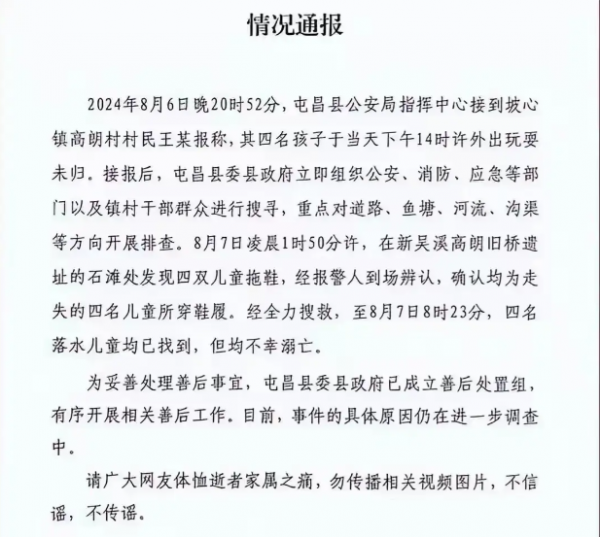 情况通报

2024年8月6日晚20时52分，屯昌县公安局指挥中心接到坡心镇高朗村村民王某报称，其四名孩子于当天下午14时许外出玩耍未归。接报后，屯昌县委县政府立即组织公安、消防、应急等部门以及镇村干部群众进行搜寻，重点对道路、鱼塘、河流、沟渠等方向开展排查。8月7日凌晨1时50分许，在新吴溪高朗旧桥遗址的石滩处发现四双儿童拖鞋，经报警人到场辨认，确认均为走失的四名儿童所穿鞋履。经全力搜救，至8月7日8时23分，四名落水儿童均已找到，但均不幸溺亡。

为妥善处理善后事宜，屯昌县委县政府已成立善后处置组，有序开展相关善后工作。目前，事件的具体原因仍在进一步调查中。

请广大网友体恤逝者家属之痛，勿传播相关视频图片，不信谣，不传谣。